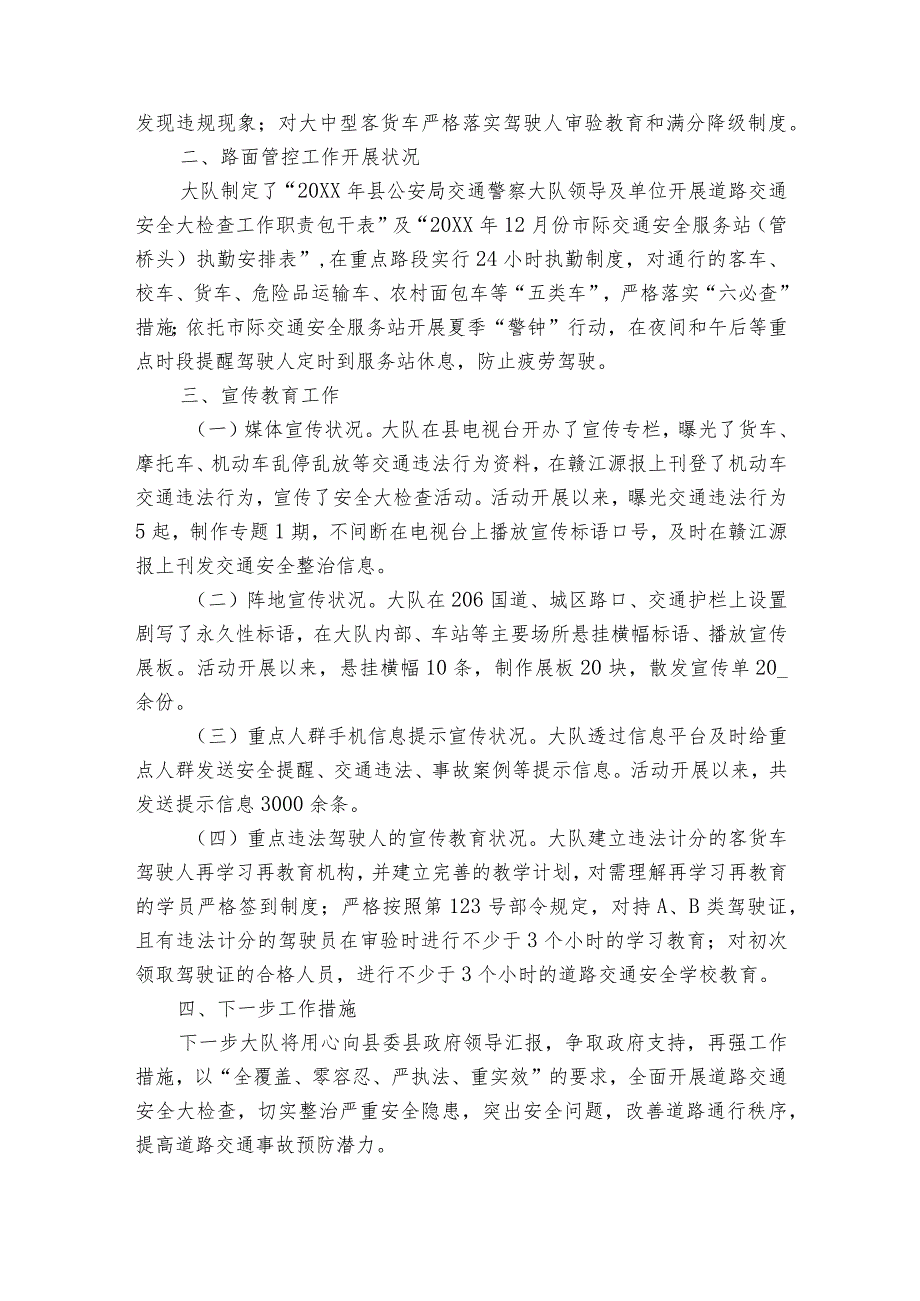 发现违规现象；对大中型客货车严格落实驾驶人审验教育和满分降级制度。

二、路面管控工作开展状况

大队制定了“20XX年县公安局交通警察大队领导及单位开展道路交通安全大检查工作职责包干表”及“20XX年12月份市际交通安全服务站（管桥头）执勤安排表”，在重点路段实行24小时执勤制度，对通行的客车、校车、货车、危险品运输车、农村面包车等“五类车”，严格落实“六必查”措施;依托市际交通安全服务站开展夏季“警钟”行动，在夜间和午后等重点时段提醒驾驶人定时到服务站休息，防止疲劳驾驶。

三、宣传教育工作

（一）媒体宣传状况。大队在县电视台开办了宣传专栏，曝光了货车、摩托车、机动车乱停乱放等交通违法行为资料，在赣江源报上刊登了机动车交通违法行为，宣传了安全大检查活动。活动开展以来，曝光交通违法行为5起，制作专题1期，不间断在电视台上播放宣传标语口号，及时在赣江源报上刊发交通安全整治信息。

（二）阵地宣传状况。大队在206国道、城区路口、交通护栏上设置剧写了永久性标语，在大队内部、车站等主要场所悬挂横幅标语、播放宣传展板。活动开展以来，悬挂横幅10条，制作展板20块，散发宣传单20_余份。

（三）重点人群手机信息提示宣传状况。大队透过信息平台及时给重点人群发送安全提醒、交通违法、事故案例等提示信息。活动开展以来，共发送提示信息3000余条。

（四）重点违法驾驶人的宣传教育状况。大队建立违法计分的客货车驾驶人再学习再教育机构，并建立完善的教学计划，对需理解再学习再教育的学员严格签到制度；严格按照第123号部令规定，对持A、B类驾驶证，且有违法计分的驾驶员在审验时进行不少于3个小时的学习教育；对初次领取驾驶证的合格人员，进行不少于3个小时的道路交通安全学校教育。

四、下一步工作措施

下一步大队将用心向县委县政府领导汇报，争取政府支持，再强工作措施，以“全覆盖、零容忍、严执法、重实效”的要求，全面开展道路交通安全大检查，切实整治严重安全隐患，突出安全问题，改善道路通行秩序，提高道路交通事故预防潜力。